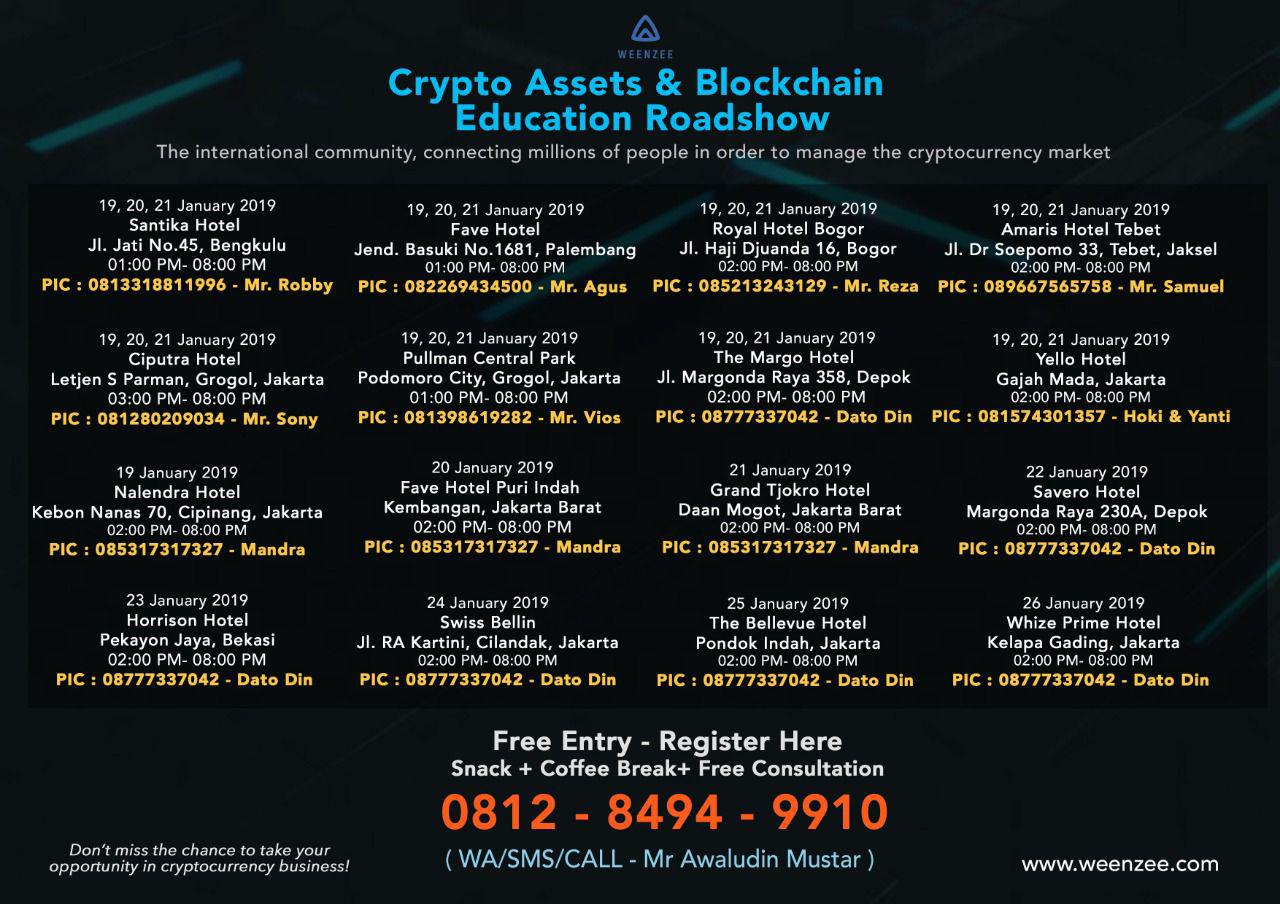 WEENZEE

Crypto Assets & Blockchain Education Roadshow

The international community, connecting millions of people in order to manage the cryptocurrency market

19, 20, 21 January 2019
Santika Hotel
Jl. Jati No.45, Bengkulu
01:00 PM- 08:00 PM
PIC : 0813318811996 - Mr. Robby

19, 20, 21 January 2019
Fave Hotel
Jend. Basuki No.1681, Palembang
01:00 PM- 08:00 PM
PIC : 082269434500 - Mr. Agus

19, 20, 21 January 2019
Royal Hotel Bogor
Jl. Haji Djuanda 16, Bogor
02:00 PM- 08:00 PM
PIC : 085213243129 - Mr. Reza

19, 20, 21 January 2019
Amaris Hotel Tebet
Jl. Dr Soepomo 33, Tebet, Jaksel
02:00 PM- 08:00 PM
PIC : 089667565758 - Mr. Samuel

19, 20, 21 January 2019
Ciputra Hotel
Letjen S Parman, Grogol, Jakarta
03:00 PM- 08:00 PM
PIC : 081280209034 - Mr. Sony

19, 20, 21 January 2019
Pullman Central Park
Podomoro City, Grogol, Jakarta
01:00 PM- 08:00 PM
PIC : 081398619282 - Mr. Vios

19, 20, 21 January 2019
The Margo Hotel
Jl. Margonda Raya 358, Depok
02:00 PM- 08:00 PM
PIC : 08777337042 - Dato Din

19, 20, 21 January 2019
Yello Hotel
Gajah Mada, Jakarta
02:00 PM- 08:00 PM
PIC : 081574301357 - Hoki & Yanti

19 January 2019
Nalendra Hotel
Kebon Nanas 70, Cipinang, Jakarta
02:00 PM- 08:00 PM
PIC : 085317317327 - Mandra

20 January 2019
Fave Hotel Puri Indah
Kembangan, Jakarta Barat
02:00 PM- 08:00 PM
PIC : 085317317327 - Mandra

21 January 2019
Grand Tjokro Hotel
Daan Mogot, Jakarta Barat
02:00 PM- 08:00 PM
PIC : 085317317327 - Mandra

22 January 2019
Savero Hotel
Margonda Raya 230A, Depok
02:00 PM- 08:00 PM
PIC : 08777337042 - Dato Din

23 January 2019
Horrison Hotel
Pekayon Jaya, Bekasi
02:00 PM- 08:00 PM
PIC : 08777337042 - Dato Din

24 January 2019
Swiss Bellin
Jl. RA Kartini, Cilandak, Jakarta
02:00 PM- 08:00 PM
PIC : 08777337042 - Dato Din

25 January 2019
The Bellevue Hotel
Pondok Indah, Jakarta
02:00 PM- 08:00 PM
PIC : 08777337042 - Dato Din

26 January 2019
Whize Prime Hotel
Kelapa Gading, Jakarta
02:00 PM- 08:00 PM
PIC : 08777337042 - Dato Din

Free Entry - Register Here
Snack + Coffee Break+ Free Consultation

0812 - 8494 - 9910

( WA/SMS/CALL - Mr Awaludin Mustar )

Don't miss the chance to take your opportunity in cryptocurrency business!

www.weenzee.com